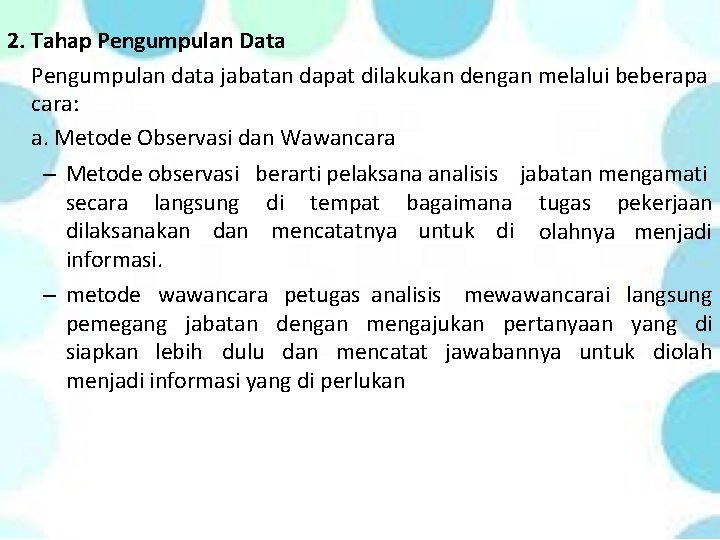 2. Tahap Pengumpulan Data

Pengumpulan data jabatan dapat dilakukan dengan melalui beberapa cara:

a. Metode Observasi dan Wawancara

– Metode observasi berarti pelaksana analisis jabatan mengamati secara langsung di tempat bagaimana tugas pekerjaan dilaksanakan dan mencatatnya untuk di olahnya menjadi informasi.

– metode wawancara petugas analisis mewawancarai langsung pemegang jabatan dengan mengajukan pertanyaan yang di siapkan lebih dulu dan mencatat jawabannya untuk diolah menjadi informasi yang di perlukan